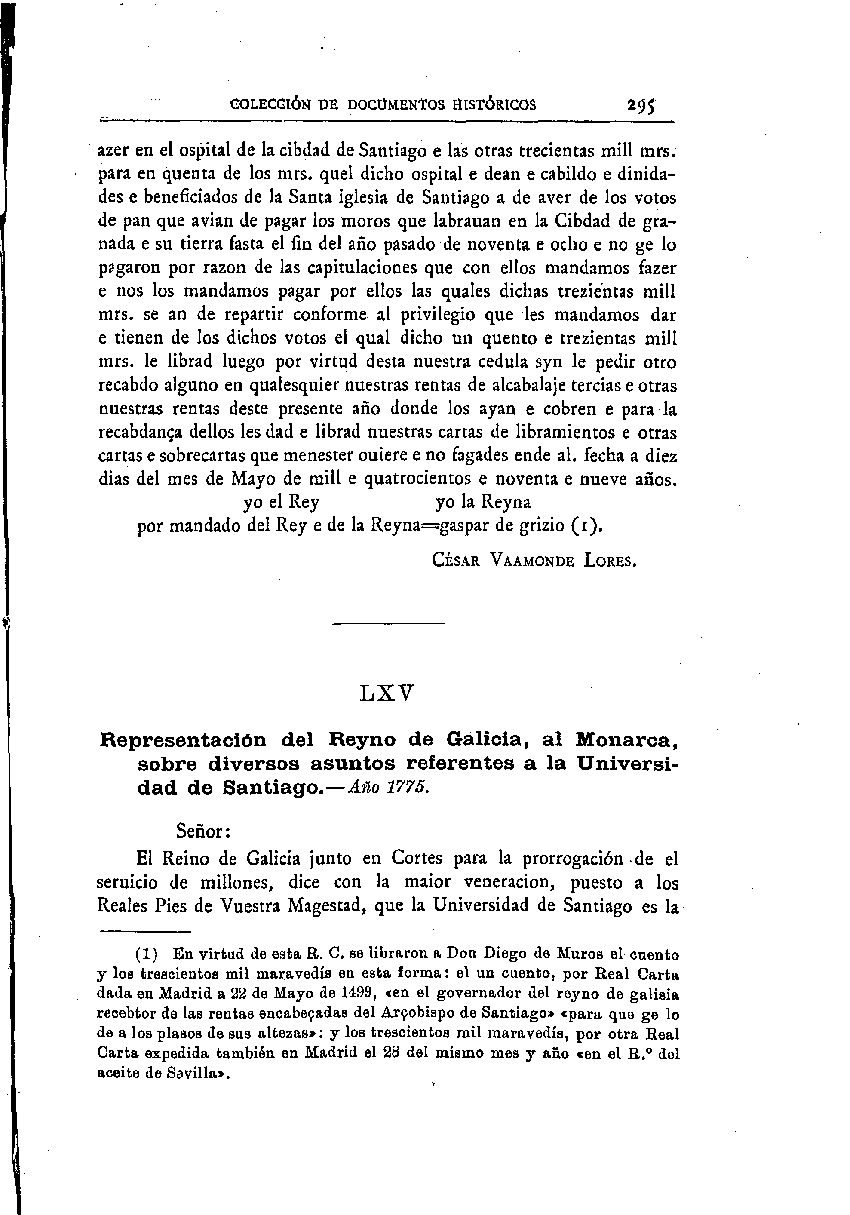 COLECCIÓN DE DOCUMENTOS HISTÓRICOS 295

azer en el ospital de la cibdad de Santiago e las otras trecientas mill mrs. para en quenta de los mrs. quel dicho ospital e dean e cabildo e dinidades e beneficiados de la Santa iglesia de Santiago a de aver de los votos de pan que avian de pagar los moros que labrauan en la Cibdad de granada e su tierra fasta el fin del año pasado de noventa e ocho e no ge lo pagaron por razon de las capitulaciones que con ellos mandamos fazer e nos los mandamos pagar por ellos las quales dichas trezientas mill mrs. se an de repartir conforme al privilegio que les mandamos dar e tienen de los dichos votos el qual dicho un quento e trezientas mill mrs. le librad luego por virtud desta nuestra cedula syn le pedir otro recabdo alguno en qualesquier nuestras rentas de alcabalaje tercias e otras nuestras rentas deste presente año donde los ayan e cobren e para la recabdança dellos les dad e librad nuestras cartas de libramientos e otras cartas e sobrecartas que menester ouiere e no fagades ende al. fecha a diez dias del mes de Mayo de mill e quatrocientos e noventa e nueve años.

yo el Rey yo la Reyna

por mandado del Rey e de la Reyna=gaspar de grizio (1).

CÉSAR VAAMONDE LORES.

LXV

Representación del Reyno de Galicia, al Monarca, sobre diversos asuntos referentes a la Universidad de Santiago.—Año 1775.

Señor:

El Reino de Galicia junto en Cortes para la prorrogación de el seruicio de millones, dice con la maior veneracion, puesto a los Reales Pies de Vuestra Magestad, que la Universidad de Santiago es la

(1) En virtud de esta R. C. se libraron a Don Diego de Muros el cuento y los trescientos mil maravedís en esta forma: el un cuento, por Real Carta dada en Madrid a 22 de Mayo de 1499, «en el governador del reyno de galisia recebtor de las rentas encabeçadas del Arçobispo de Santiago» «para que ge lo de a los plasos de sus altezas»: y los trescientos mil maravedís, por otra Real Carta expedida también en Madrid el 23 del mismo mes y año «en el R.º del aceite de Sevilla».